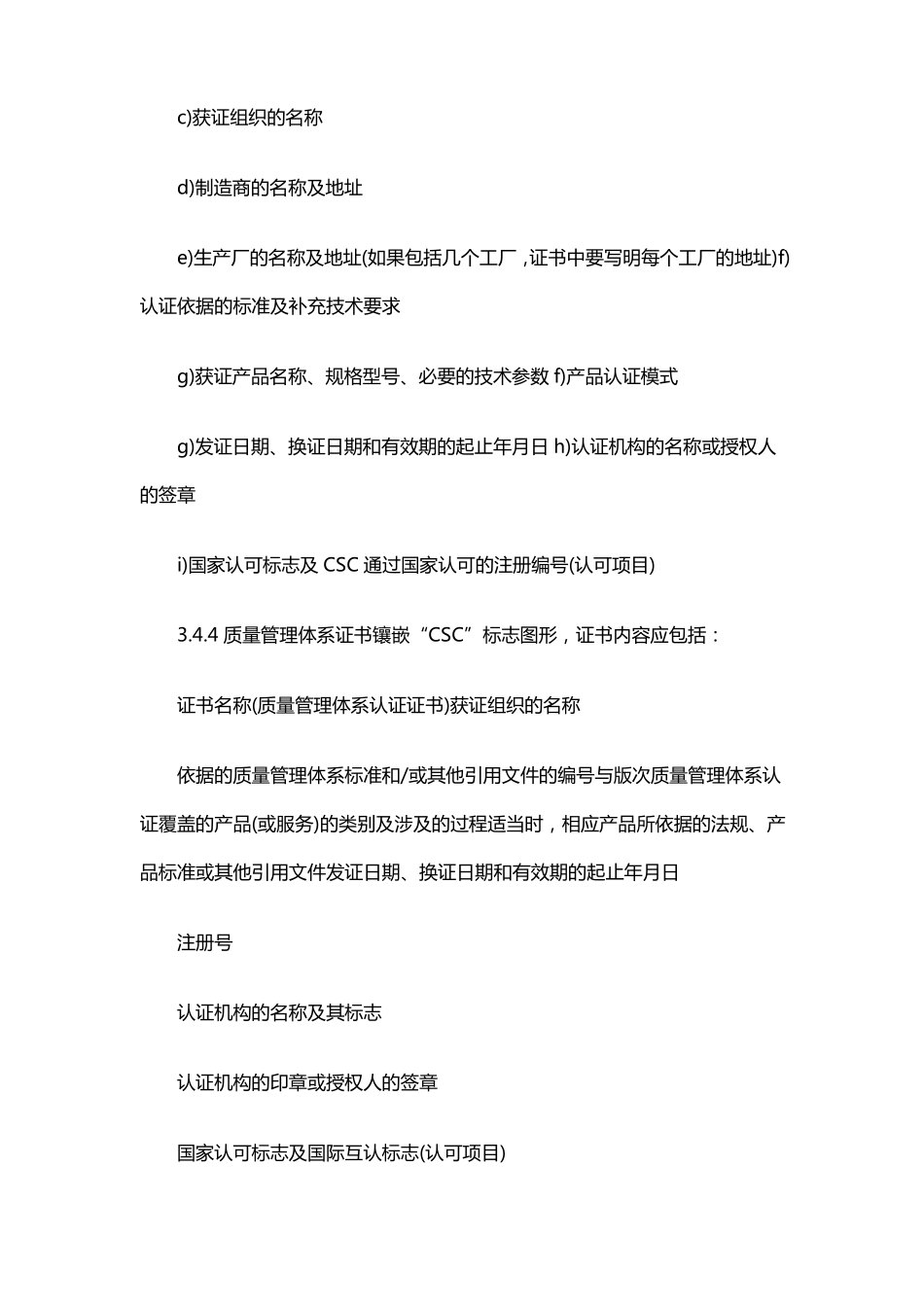 c)获证组织的名称

d)制造商的名称及地址

e)生产厂的名称及地址(如果包括几个工厂，证书中要写明每个工厂的地址)f)认证依据的标准及补充技术要求

g)获证产品名称、规格型号、必要的技术参数 f)产品认证模式

g)发证日期、换证日期和有效期的起止年月日 h)认证机构的名称或授权人的签章

i)国家认可标志及 CSC 通过国家认可的注册编号(认可项目)

3.4.4 质量管理体系证书镶嵌“CSC”标志图形，证书内容应包括：

证书名称(质量管理体系认证证书)获证组织的名称

依据的质量管理体系标准和/或其他引用文件的编号与版次质量管理体系认证覆盖的产品(或服务)的类别及涉及的过程适当时，相应产品所依据的法规、产品标准或其他引用文件发证日期、换证日期和有效期的起止年月日

注册号

认证机构的名称及其标志

认证机构的印章或授权人的签章

国家认可标志及国际互认标志(认可项目)